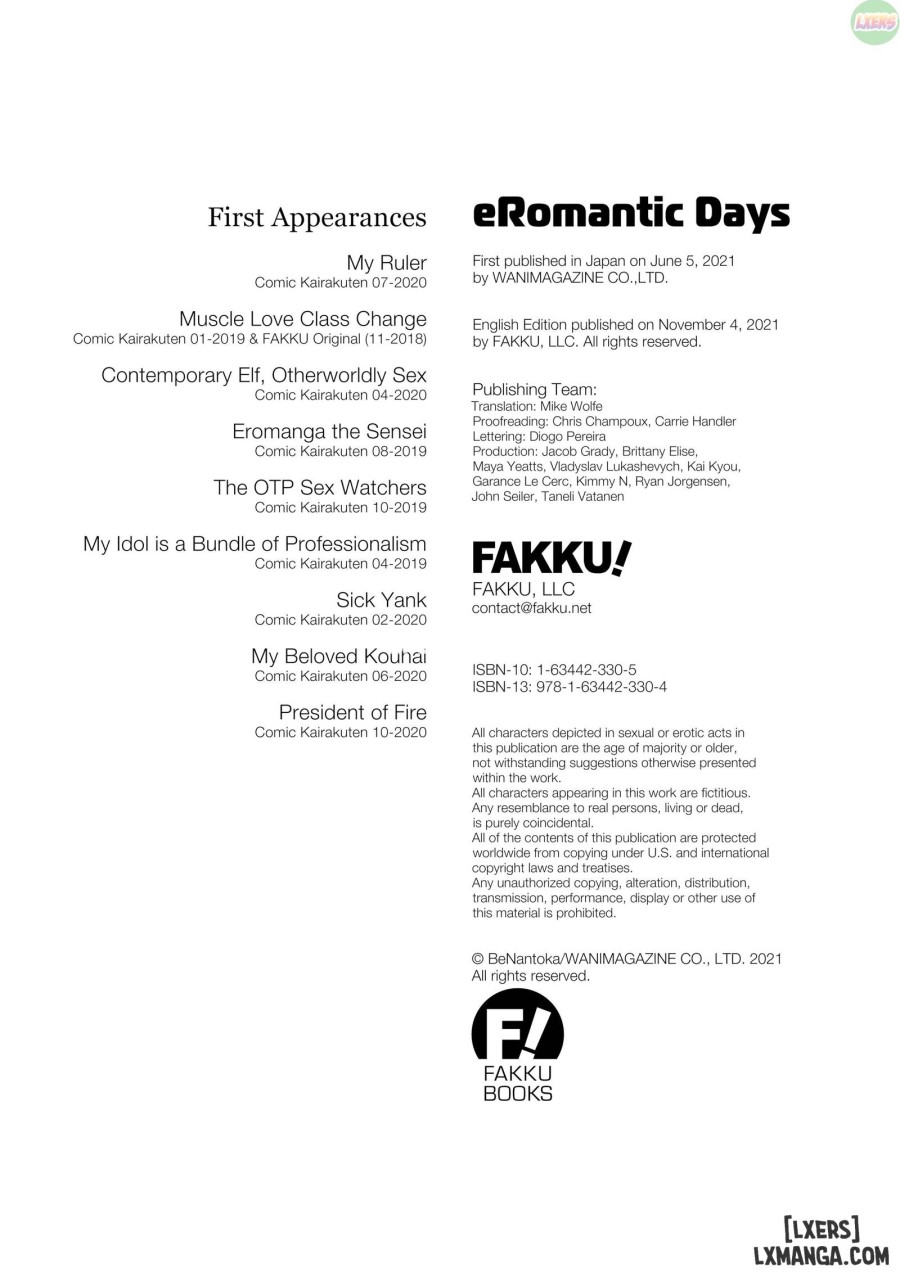 LXERS

First Appearances

My Ruler
Comic Kairakuten 07-2020

Muscle Love Class Change
Comic Kairakuten 01-2019 & FAKKU Original (11-2018)

Contemporary Elf, Otherworldly Sex
Comic Kairakuten 04-2020

Eromanga the Sensei
Comic Kairakuten 08-2019

The OTP Sex Watchers
Comic Kairakuten 10-2019

My Idol is a Bundle of Professionalism
Comic Kairakuten 04-2019

Sick Yank
Comic Kairakuten 02-2020

My Beloved Kouhai
Comic Kairakuten 06-2020

President of Fire
Comic Kairakuten 10-2020

eRomantic Days

First published in Japan on June 5, 2021
by WANIMAGAZINE CO.,LTD.

English Edition published on November 4, 2021
by FAKKU, LLC. All rights reserved.

Publishing Team:
Translation: Mike Wolfe
Proofreading: Chris Champoux, Carrie Handler
Lettering: Diogo Pereira
Production: Jacob Grady, Brittany Elise, Maya Yeatts, Vladyslav Lukashevych, Kai Kyou, Garance Le Cerc, Kimmy N, Ryan Jorgensen, John Seiler, Taneli Vatanen

FAKKU!
FAKKU, LLC
contact@fakku.net

ISBN-10: 1-63442-330-5
ISBN-13: 978-1-63442-330-4

All characters depicted in sexual or erotic acts in this publication are the age of majority or older, not withstanding suggestions otherwise presented within the work.
All characters appearing in this work are fictitious. Any resemblance to real persons, living or dead, is purely coincidental.
All of the contents of this publication are protected worldwide from copying under U.S. and international copyright laws and treatises.
Any unauthorized copying, alteration, distribution, transmission, performance, display or other use of this material is prohibited.

© BeNantoka/WANIMAGAZINE CO., LTD. 2021
All rights reserved.

F!
FAKKU
BOOKS

[LXERS]
LXMANGA.COM